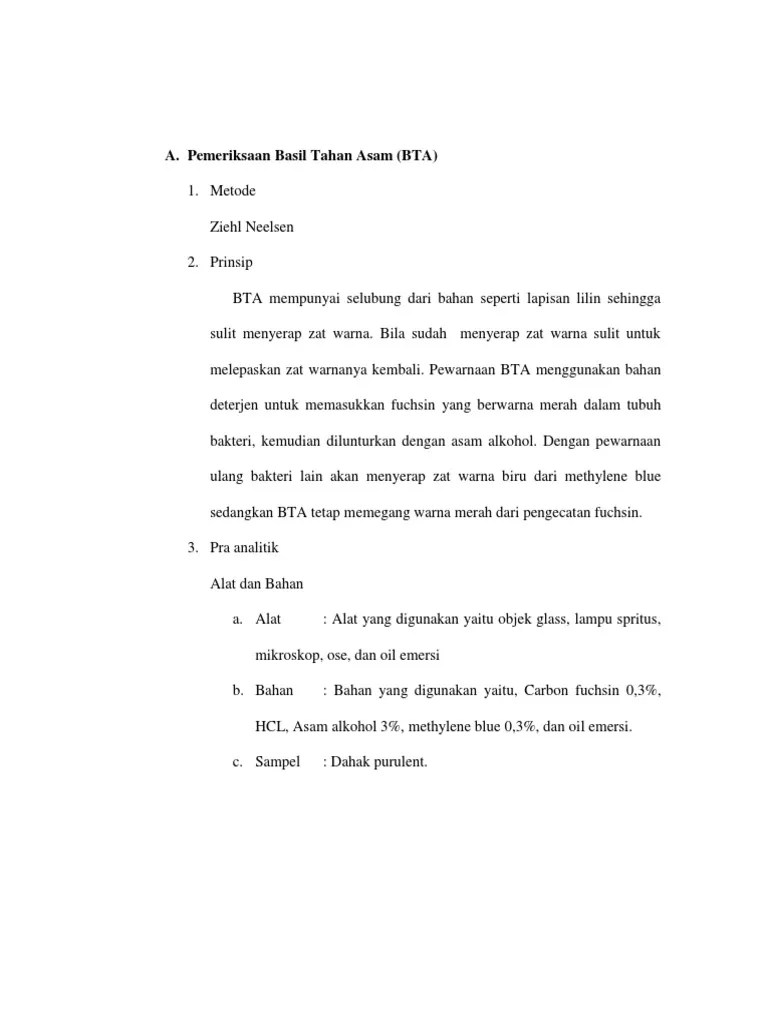 A. Pemeriksaan Basil Tahan Asam (BTA)

1. Metode

Ziehl Neelsen

2. Prinsip

BTA mempunyai selubung dari bahan seperti lapisan lilin sehingga sulit menyerap zat warna. Bila sudah menyerap zat warna sulit untuk melepaskan zat warnanya kembali. Pewarnaan BTA menggunakan bahan deterjen untuk memasukkan fuchsin yang berwarna merah dalam tubuh bakteri, kemudian dilunturkan dengan asam alkohol. Dengan pewarnaan ulang bakteri lain akan menyerap zat warna biru dari methylene blue sedangkan BTA tetap memegang warna merah dari pengecatan fuchsin.

3. Pra analitik

Alat dan Bahan

a. Alat : Alat yang digunakan yaitu objek glass, lampu spritus, mikroskop, ose, dan oil emersi

b. Bahan : Bahan yang digunakan yaitu, Carbon fuchsin 0,3%, HCL, Asam alkohol 3%, methylene blue 0,3%, dan oil emersi.

c. Sampel : Dahak purulent.